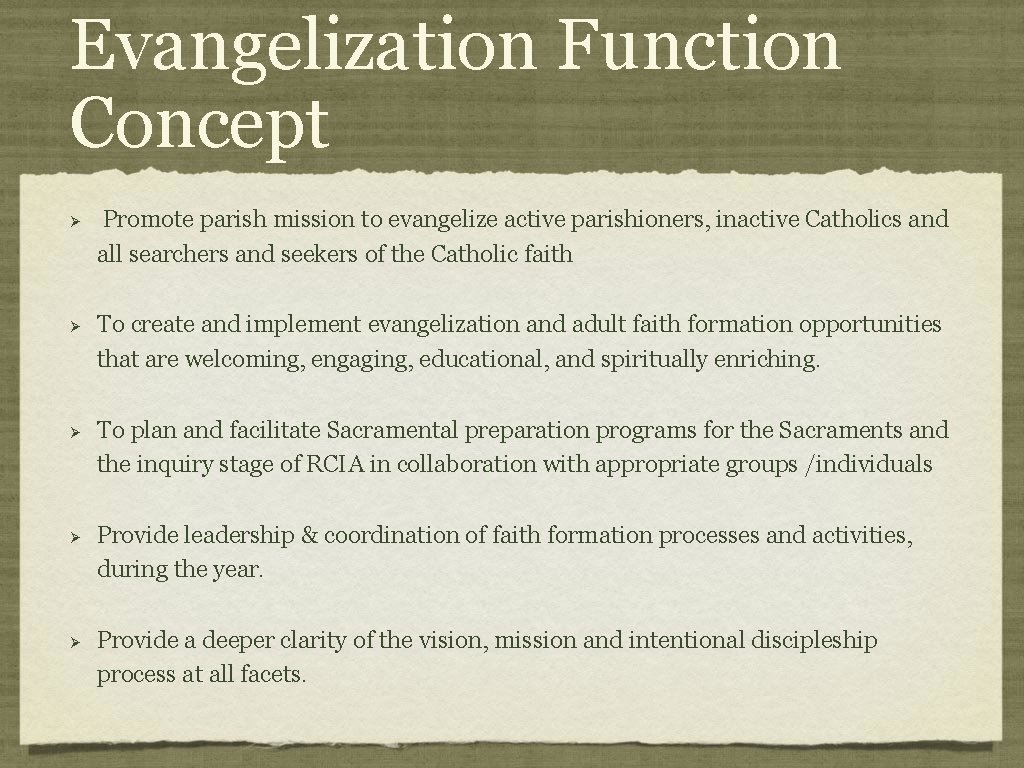 Evangelization Function Concept

➢ Promote parish mission to evangelize active parishioners, inactive Catholics and all searchers and seekers of the Catholic faith

➢ To create and implement evangelization and adult faith formation opportunities that are welcoming, engaging, educational, and spiritually enriching.

➢ To plan and facilitate Sacramental preparation programs for the Sacraments and the inquiry stage of RCIA in collaboration with appropriate groups /individuals

➢ Provide leadership & coordination of faith formation processes and activities, during the year.

➢ Provide a deeper clarity of the vision, mission and intentional discipleship process at all facets.